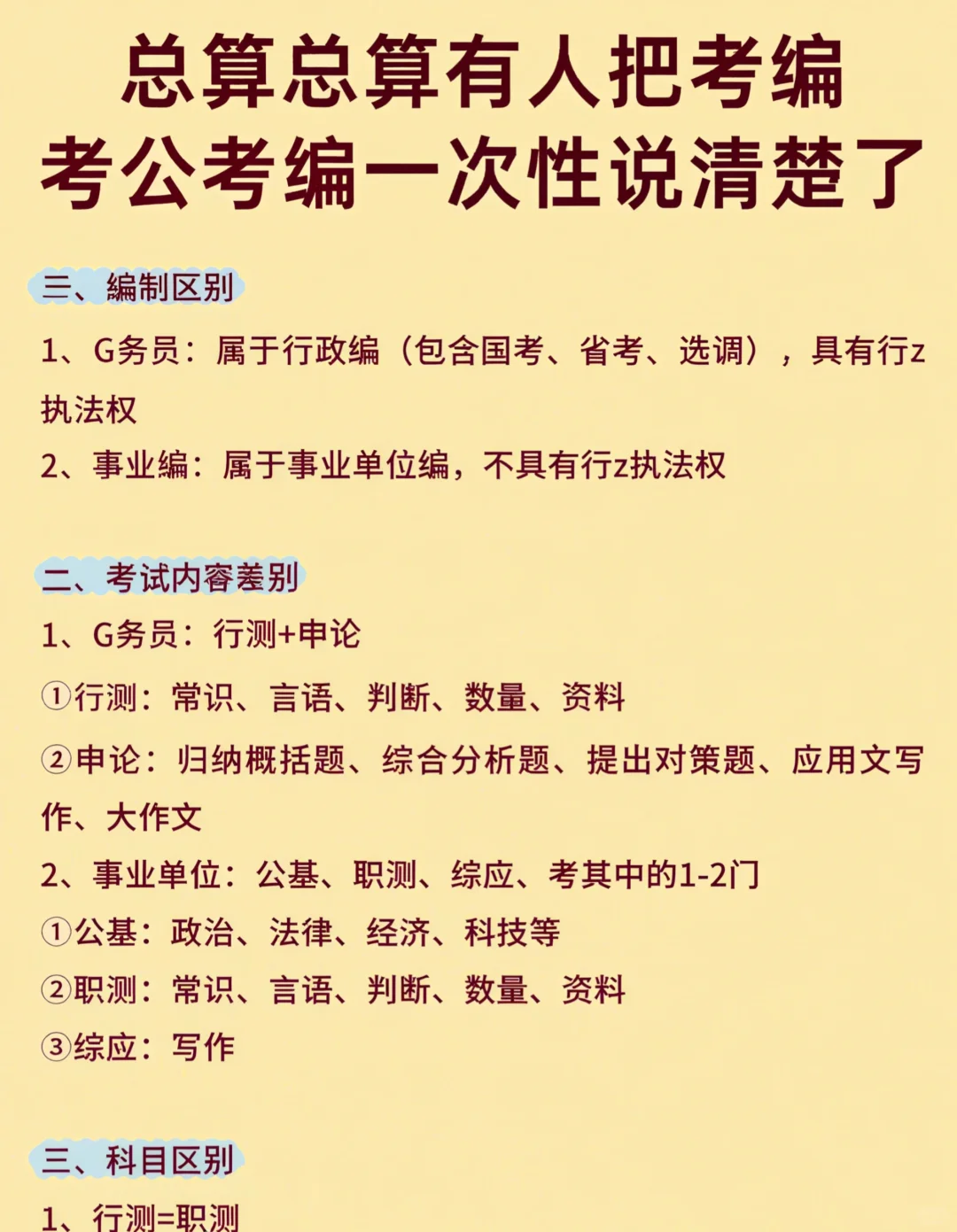 总算总算有人把考编考公考编一次性说清楚了

三、编制区别

1、G务员：属于行政编（包含国考、省考、选调），具有行z执法权

2、事业编：属于事业单位编，不具有行z执法权

二、考试内容差别

1、G务员：行测+申论

①行测：常识、言语、判断、数量、资料

②申论：归纳概括题、综合分析题、提出对策题、应用文写作、大作文

2、事业单位：公基、职测、综应、考其中的1-2门

①公基：政治、法律、经济、科技等

②职测：常识、言语、判断、数量、资料

③综应：写作

三、科目区别

1、行测=职测